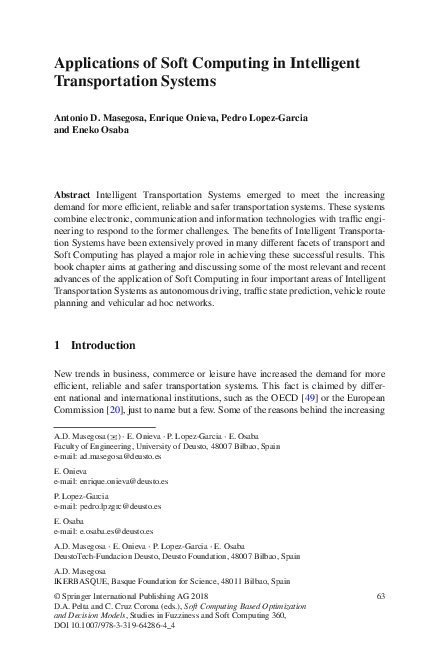 Applications of Soft Computing in Intelligent Transportation Systems

Antonio D. Masegosa, Enrique Onieva, Pedro Lopez-Garcia and Eneko Osaba

Abstract Intelligent Transportation Systems emerged to meet the increasing demand for more efficient, reliable and safer transportation systems. These systems combine electronic, communication and information technologies with traffic engineering to respond to the former challenges. The benefits of Intelligent Transportation Systems have been extensively proved in many different facets of transport and Soft Computing has played a major role in achieving these successful results. This book chapter aims at gathering and discussing some of the most relevant and recent advances of the application of Soft Computing in four important areas of Intelligent Transportation Systems as autonomous driving, traffic state prediction, vehicle route planning and vehicular ad hoc networks.

1 Introduction

New trends in business, commerce or leisure have increased the demand for more efficient, reliable and safer transportation systems. This fact is claimed by different national and international institutions, such as the OECD [49] or the European Commission [20], just to name but a few. Some of the reasons behind the increasing

A.D. Masegosa (✉) · E. Onieva · P. Lopez-Garcia · E. Osaba
Faculty of Engineering, University of Deusto, 48007 Bilbao, Spain
e-mail: ad.masegosa@deusto.es

E. Onieva
e-mail: enrique.onieva@deusto.es

P. Lopez-Garcia
e-mail: pedro.lpzgrc@deusto.es

E. Osaba
e-mail: e.osaba.es@deusto.es

A.D. Masegosa · E. Onieva · P. Lopez-Garcia · E. Osaba
DeustoTech-Fundacion Deusto, Deusto Foundation, 48007 Bilbao, Spain

A.D. Masegosa
IKERBASQUE, Basque Foundation for Science, 48011 Bilbao, Spain

© Springer International Publishing AG 2018
D.A. Pelta and C. Cruz Corona (eds.), Soft Computing Based Optimization and Decision Models, Studies in Fuzziness and Soft Computing 360,
DOI 10.1007/978-3-319-64286-4_4

63